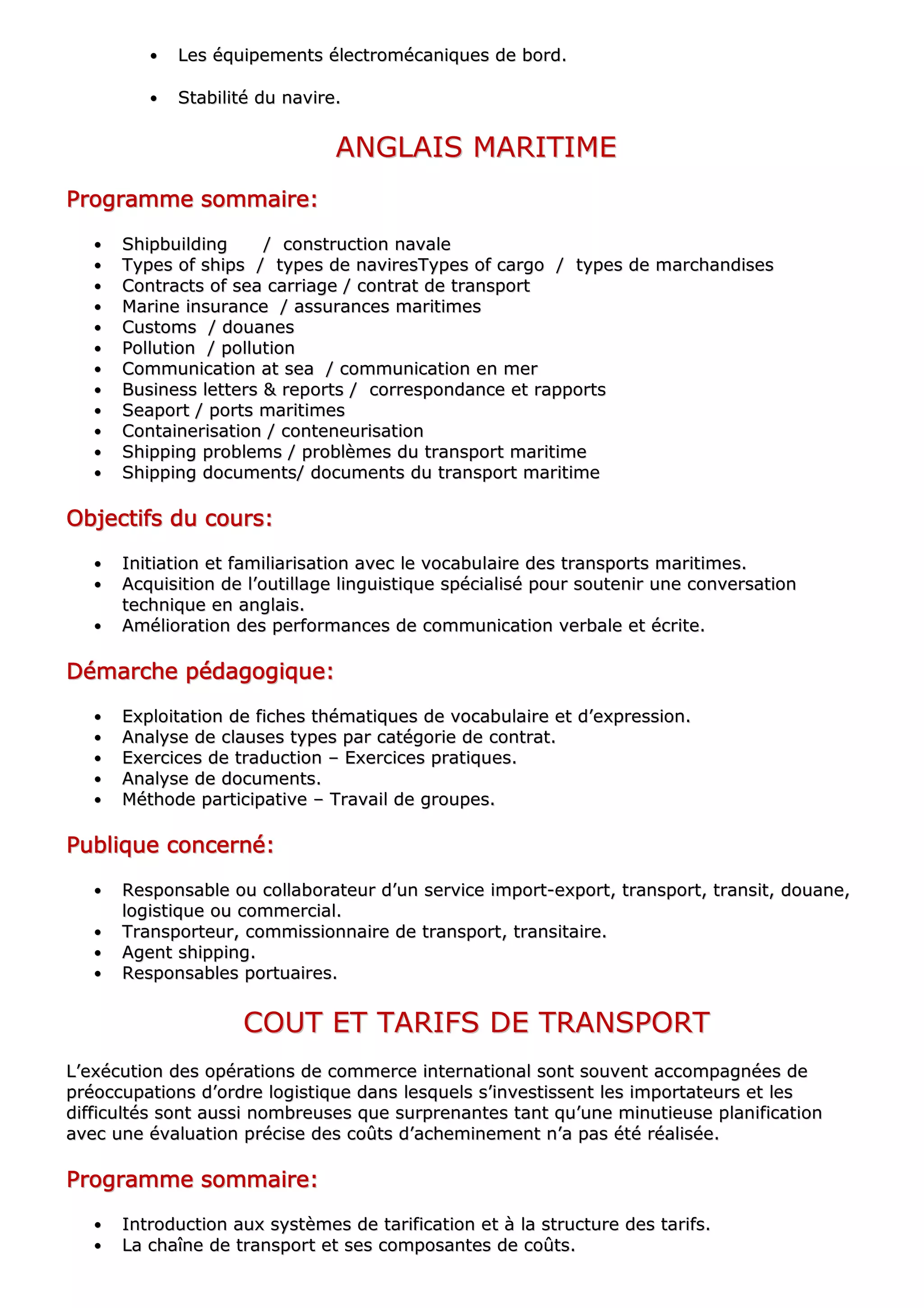 • Les équipements électromécaniques de bord.

• Stabilité du navire.

ANGLAIS MARITIME

Programme sommaire:

• Shipbuilding / construction navale
• Types of ships / types de naviresTypes of cargo / types de marchandises
• Contracts of sea carriage / contrat de transport
• Marine insurance / assurances maritimes
• Customs / douanes
• Pollution / pollution
• Communication at sea / communication en mer
• Business letters & reports / correspondance et rapports
• Seaport / ports maritimes
• Containerisation / conteneurisation
• Shipping problems / problèmes du transport maritime
• Shipping documents/ documents du transport maritime

Objectifs du cours:

• Initiation et familiarisation avec le vocabulaire des transports maritimes.
• Acquisition de l'outillage linguistique spécialisé pour soutenir une conversation technique en anglais.
• Amélioration des performances de communication verbale et écrite.

Démarche pédagogique:

• Exploitation de fiches thématiques de vocabulaire et d'expression.
• Analyse de clauses types par catégorie de contrat.
• Exercices de traduction – Exercices pratiques.
• Analyse de documents.
• Méthode participative – Travail de groupes.

Publique concerné:

• Responsable ou collaborateur d'un service import-export, transport, transit, douane, logistique ou commercial.
• Transporteur, commissionnaire de transport, transitaire.
• Agent shipping.
• Responsables portuaires.

COUT ET TARIFS DE TRANSPORT

L'exécution des opérations de commerce international sont souvent accompagnées de préoccupations d'ordre logistique dans lesquels s'investissent les importateurs et les difficultés sont aussi nombreuses que surprenantes tant qu'une minutieuse planification avec une évaluation précise des coûts d'acheminement n'a pas été réalisée.

Programme sommaire:

• Introduction aux systèmes de tarification et à la structure des tarifs.
• La chaîne de transport et ses composantes de coûts.